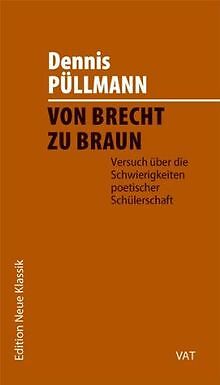 Dennis
PÜLLMANN

VON BRECHT
ZU BRAUN

Versuch über die Schwierigkeiten poetischer Schülerschaft

Edition Neue Klassik

VAT